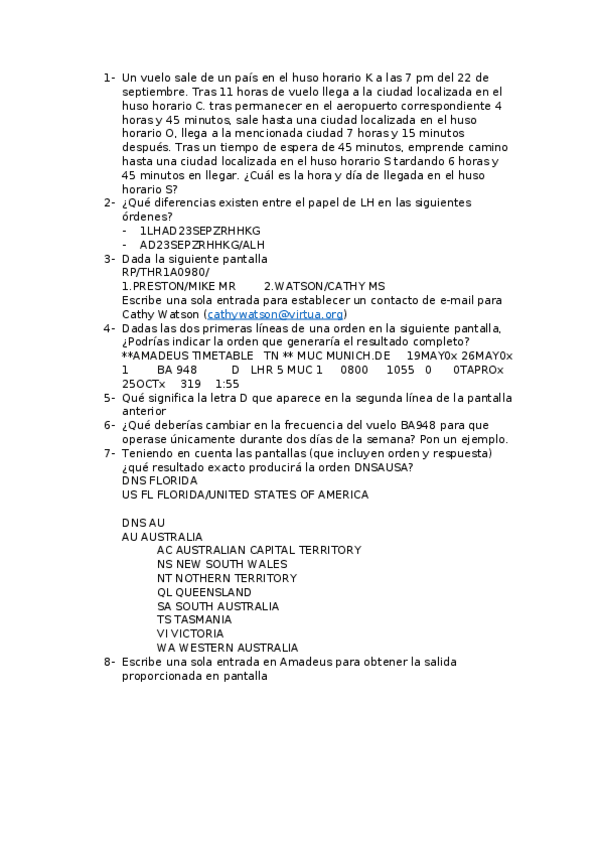 1- Un vuelo sale de un país en el huso horario K a las 7 pm del 22 de septiembre. Tras 11 horas de vuelo llega a la ciudad localizada en el huso horario C. tras permanecer en el aeropuerto correspondiente 4 horas y 45 minutos, sale hasta una ciudad localizada en el huso horario O, llega a la mencionada ciudad 7 horas y 15 minutos después. Tras un tiempo de espera de 45 minutos, emprende camino hasta una ciudad localizada en el huso horario S tardando 6 horas y 45 minutos en llegar. ¿Cuál es la hora y día de llegada en el huso horario S?
2- ¿Qué diferencias existen entre el papel de LH en las siguientes órdenes?
- 1LHAD23SEPZRHHKG
- AD23SEPZRHHKG/ALH
3- Dada la siguiente pantalla
RP/THR1A0980/
1.PRESTON/MIKE MR 2.WATSON/CATHY MS
Escribe una sola entrada para establecer un contacto de e-mail para Cathy Watson (cathywatson@virtua.org)
4- Dadas las dos primeras líneas de una orden en la siguiente pantalla, ¿Podrías indicar la orden que generaría el resultado completo?
**AMADEUS TIMETABLE TN ** MUC MUNICH.DE 19MAY0x 26MAY0x
1 BA 948 D LHR 5 MUC 1 0800 1055 0 0TAPROx
25OCTx 319 1:55
5- Qué significa la letra D que aparece en la segunda línea de la pantalla anterior
6- ¿Qué deberías cambiar en la frecuencia del vuelo BA948 para que operase únicamente durante dos días de la semana? Pon un ejemplo.
7- Teniendo en cuenta las pantallas (que incluyen orden y respuesta) ¿qué resultado exacto producirá la orden DNSAUSA?
DNS FLORIDA
US FL FLORIDA/UNITED STATES OF AMERICA

DNS AU
AU AUSTRALIA
AC AUSTRALIAN CAPITAL TERRITORY
NS NEW SOUTH WALES
NT NOTHERN TERRITORY
QL QUEENSLAND
SA SOUTH AUSTRALIA
TS TASMANIA
VI VICTORIA
WA WESTERN AUSTRALIA
8- Escribe una sola entrada en Amadeus para obtener la salida proporcionada en pantalla